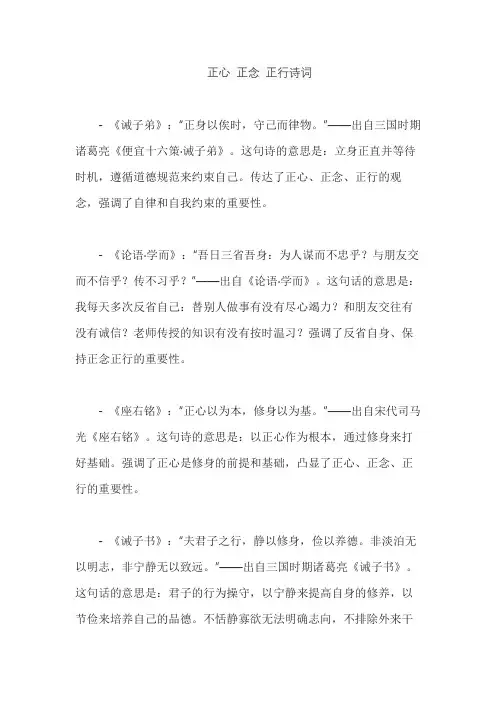 正心 正念 正行诗词

- 《诫子弟》："正身以俟时，守己而律物。"——出自三国时期诸葛亮《便宜十六策·诫子弟》。这句诗的意思是：立身正直并等待时机，遵循道德规范来约束自己。传达了正心、正念、正行的观念，强调了自律和自我约束的重要性。

- 《论语·学而》："吾日三省吾身：为人谋而不忠乎？与朋友交而不信乎？传不习乎？"——出自《论语·学而》。这句话的意思是：我每天多次反省自己：替别人做事有没有尽心竭力？和朋友交往有没有诚信？老师传授的知识有没有按时温习？强调了反省自身、保持正念正行的重要性。

- 《座右铭》："正心以为本，修身以为基。"——出自宋代司马光《座右铭》。这句诗的意思是：以正心作为根本，通过修身来打好基础。强调了正心是修身的前提和基础，凸显了正心、正念、正行的重要性。

- 《诫子书》："夫君子之行，静以修身，俭以养德。非淡泊无以明志，非宁静无以致远。"——出自三国时期诸葛亮《诫子书》。这句话的意思是：君子的行为操守，以宁静来提高自身的修养，以节俭来培养自己的品德。不恬静寡欲无法明确志向，不排除外来干